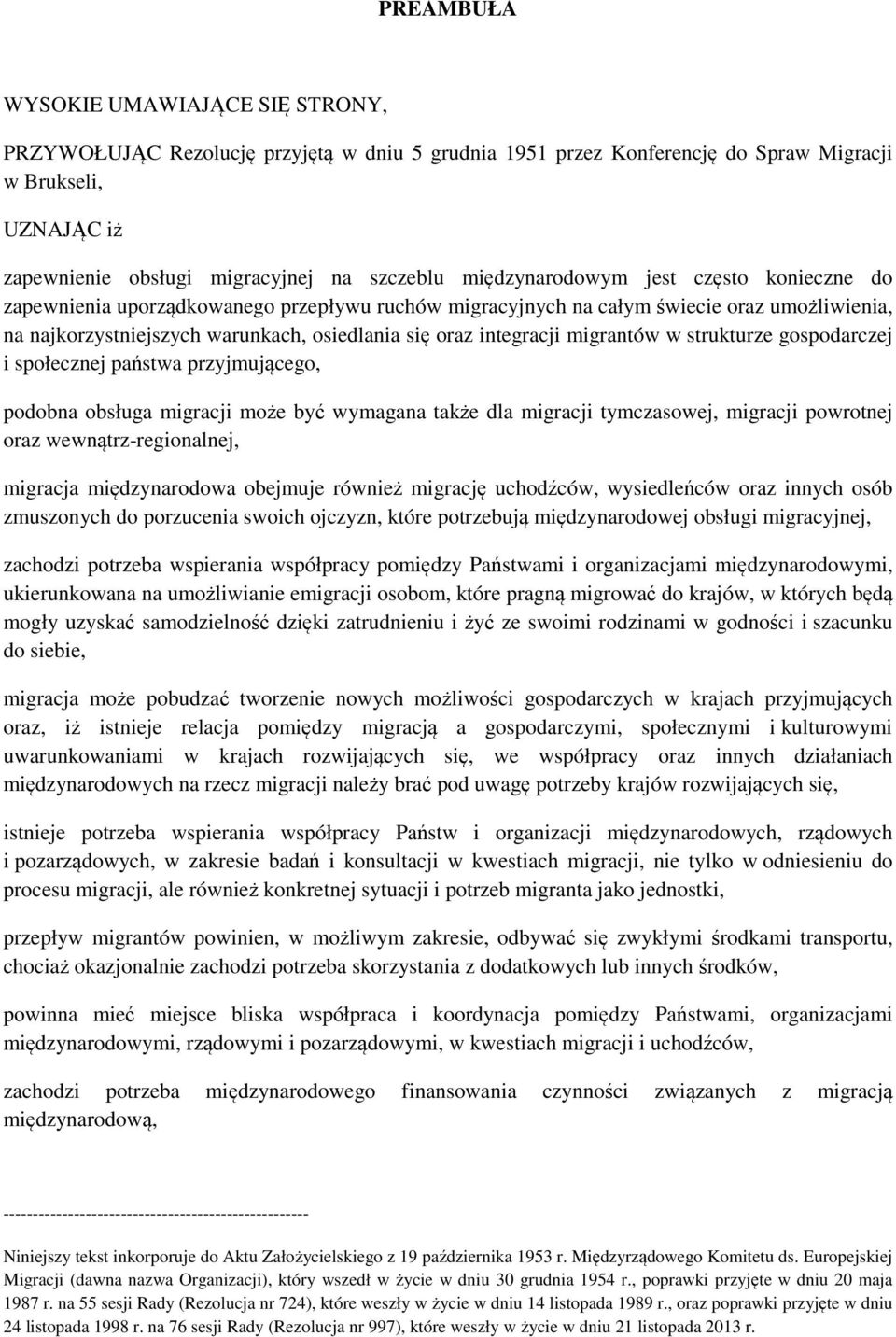 PREAMBUŁA

WYSOKIE UMAWIAJĄCE SIĘ STRONY,

PRZYWOŁUJĄC Rezolucję przyjętą w dniu 5 grudnia 1951 przez Konferencję do Spraw Migracji w Brukseli,

UZNAJĄC iż

zapewnienie obsługi migracyjnej na szczeblu międzynarodowym jest często konieczne do zapewnienia uporządkowanego przepływu ruchów migracyjnych na całym świecie oraz umożliwienia, na najkorzystniejszych warunkach, osiedlania się oraz integracji migrantów w strukturze gospodarczej i społecznej państwa przyjmującego,

podobna obsługa migracji może być wymagana także dla migracji tymczasowej, migracji powrotnej oraz wewnątrz-regionalnej,

migracja międzynarodowa obejmuje również migrację uchodźców, wysiedleńców oraz innych osób zmuszonych do porzucenia swoich ojczyzn, które potrzebują międzynarodowej obsługi migracyjnej,

zachodzi potrzeba wspierania współpracy pomiędzy Państwami i organizacjami międzynarodowymi, ukierunkowana na umożliwianie emigracji osobom, które pragną migrować do krajów, w których będą mogły uzyskać samodzielność dzięki zatrudnieniu i żyć ze swoimi rodzinami w godności i szacunku do siebie,

migracja może pobudzać tworzenie nowych możliwości gospodarczych w krajach przyjmujących oraz, iż istnieje relacja pomiędzy migracją a gospodarczymi, społecznymi i kulturowymi uwarunkowaniami w krajach rozwijających się, we współpracy oraz innych działaniach międzynarodowych na rzecz migracji należy brać pod uwagę potrzeby krajów rozwijających się,

istnieje potrzeba wspierania współpracy Państw i organizacji międzynarodowych, rządowych i pozarządowych, w zakresie badań i konsultacji w kwestiach migracji, nie tylko w odniesieniu do procesu migracji, ale również konkretnej sytuacji i potrzeb migranta jako jednostki,

przepływ migrantów powinien, w możliwym zakresie, odbywać się zwykłymi środkami transportu, chociaż okazjonalnie zachodzi potrzeba skorzystania z dodatkowych lub innych środków,

powinna mieć miejsce bliska współpraca i koordynacja pomiędzy Państwami, organizacjami międzynarodowymi, rządowymi i pozarządowymi, w kwestiach migracji i uchodźców,

zachodzi potrzeba międzynarodowego finansowania czynności związanych z migracją międzynarodową,

---------------------------------------------------

Niniejszy tekst inkorporuje do Aktu Założycielskiego z 19 października 1953 r. Międzyrządowego Komitetu ds. Europejskiej Migracji (dawna nazwa Organizacji), który wszedł w życie w dniu 30 grudnia 1954 r., poprawki przyjęte w dniu 20 maja 1987 r. na 55 sesji Rady (Rezolucja nr 724), które weszły w życie w dniu 14 listopada 1989 r., oraz poprawki przyjęte w dniu 24 listopada 1998 r. na 76 sesji Rady (Rezolucja nr 997), które weszły w życie w dniu 21 listopada 2013 r.